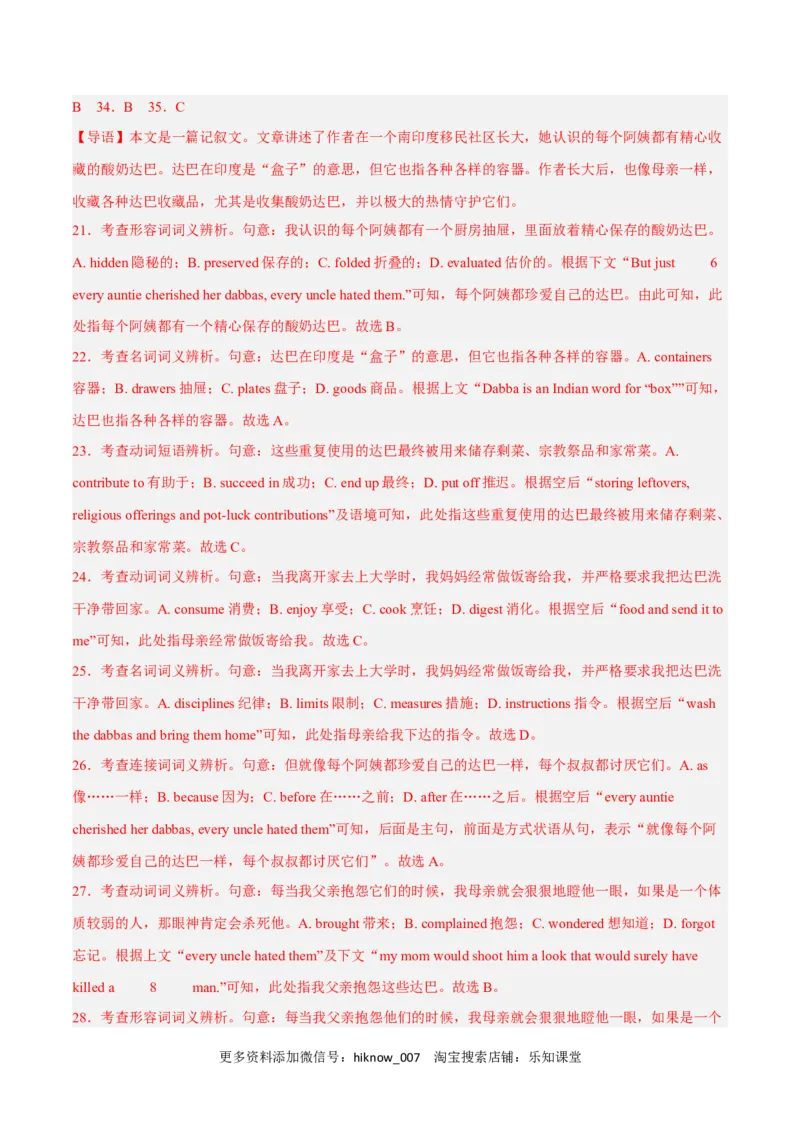 B 34．B 35．C

【导语】本文是一篇记叙文。文章讲述了作者在一个南印度移民社区长大，她认识的每个阿姨都有精心收藏的酸奶达巴。达巴在印度是“盒子”的意思，但它也指各种各样的容器。作者长大后，也像母亲一样，收藏各种达巴收藏品，尤其是收集酸奶达巴，并以极大的热情守护它们。

21．考查形容词词义辨析。句意：我认识的每个阿姨都有一个厨房抽屉，里面放着精心保存的酸奶达巴。A. hidden 隐秘的；B. preserved 保存的；C. folded 折叠的；D. evaluated 估价的。根据下文“But just 6 every auntie cherished her dabbas, every uncle hated them.”可知，每个阿姨都珍爱自己的达巴。由此可知，此处指每个阿姨都有一个精心保存的酸奶达巴。故选 B。

22．考查名词词义辨析。句意：达巴在印度是“盒子”的意思，但它也指各种各样的容器。A. containers 容器；B. drawers 抽屉；C. plates 盘子；D. goods 商品。根据上文“Dabba is an Indian word for “box””可知，达巴也指各种各样的容器。故选 A。

23．考查动词短语辨析。句意：这些重复使用的达巴最终被用来储存剩菜、宗教祭品和家常菜。A. contribute to 有助于；B. succeed in 成功；C. end up 最终；D. put off 推迟。根据空后“storing leftovers, religious offerings and pot-luck contributions”及语境可知，此处指这些重复使用的达巴最终被用来储存剩菜、宗教祭品和家常菜。故选 C。

24．考查动词词义辨析。句意：当我离开家去上大学时，我妈妈经常做饭寄给我，并严格要求我把达巴洗干净带回家。A. consume 消费；B. enjoy 享受；C. cook 烹饪；D. digest 消化。根据空后“food and send it to me”可知，此处指母亲经常做饭寄给我。故选 C。

25．考查名词词义辨析。句意：当我离开家去上大学时，我妈妈经常做饭寄给我，并严格要求我把达巴洗干净带回家。A. disciplines 纪律；B. limits 限制；C. measures 措施；D. instructions 指令。根据空后“wash the dabbas and bring them home”可知，此处指母亲给我下达的指令。故选 D。

26．考查连接词词义辨析。句意：但就像每个阿姨都珍爱自己的达巴一样，每个叔叔都讨厌它们。A. as 像……一样；B. because 因为；C. before 在……之前；D. after 在……之后。根据空后“every auntie cherished her dabbas, every uncle hated them”可知，后面是主句，前面是方式状语从句，表示“就像每个阿姨都珍爱自己的达巴一样，每个叔叔都讨厌它们”。故选 A。

27．考查动词词义辨析。句意：每当我父亲抱怨它们的时候，我母亲就会狠狠地瞪他一眼，如果是一个体质较弱的人，那眼神肯定会杀死他。A. brought 带来；B. complained 抱怨；C. wondered 想知道；D. forgot 忘记。根据上文“every uncle hated them”及下文“my mom would shoot him a look that would surely have killed a 8 man.”可知，此处指我父亲抱怨这些达巴。故选 B。

28．考查形容词词义辨析。句意：每当我父亲抱怨他们的时候，我母亲就会狠狠地瞪他一眼，如果是一个

更多资料添加微信号：hiknow_007 淘宝搜索店铺：乐知课堂